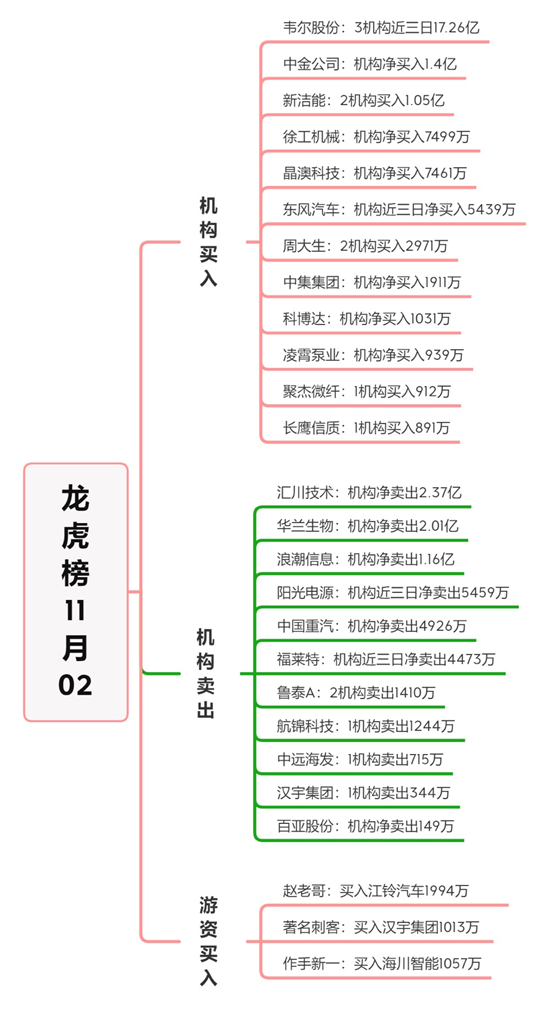 龙虎榜11月02

机构买入

韦尔股份：3机构近三日17.26亿

中金公司：机构净买入1.4亿

新洁能：2机构买入1.05亿

徐工机械：机构净买入7499万

晶澳科技：机构净买入7461万

东风汽车：机构近三日净买入5439万

周大生：2机构买入2971万

中集集团：机构净买入1911万

科博达：机构净买入1031万

凌霄泵业：机构净买入939万

聚杰微纤：1机构买入912万

长鹰信质：1机构买入891万

机构卖出

汇川技术：机构净卖出2.37亿

华兰生物：机构净卖出2.01亿

浪潮信息：机构净卖出1.16亿

阳光电源：机构近三日净卖出5459万

中国重汽：机构净卖出4926万

福莱特：机构近三日净卖出4473万

鲁泰A：2机构卖出1410万

航锦科技：1机构卖出1244万

中远海发：1机构卖出715万

汉宇集团：1机构卖出344万

百亚股份：机构净卖出149万

游资买入

赵老哥：买入江铃汽车1994万

著名刺客：买入汉宇集团1013万

作手新一：买入海川智能1057万